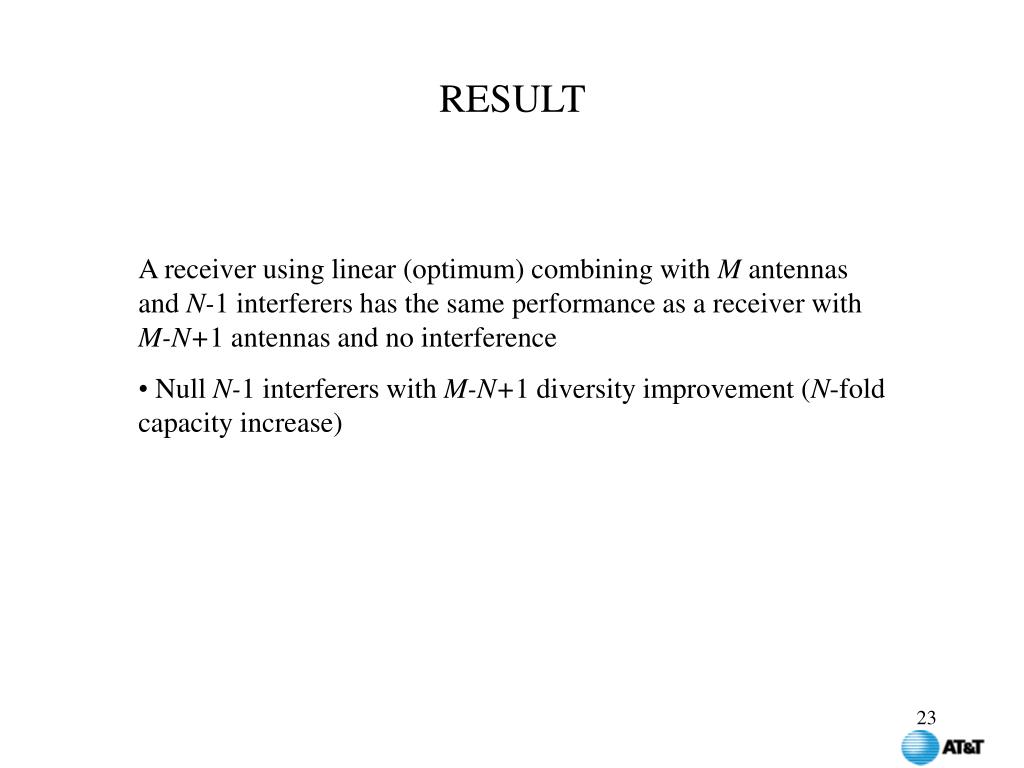 RESULT

A receiver using linear (optimum) combining with $M$ antennas and $N$-1 interferers has the same performance as a receiver with $M$-$N$+1 antennas and no interference

• Null $N$-1 interferers with $M$-$N$+1 diversity improvement ($N$-fold capacity increase)

23

AT&T